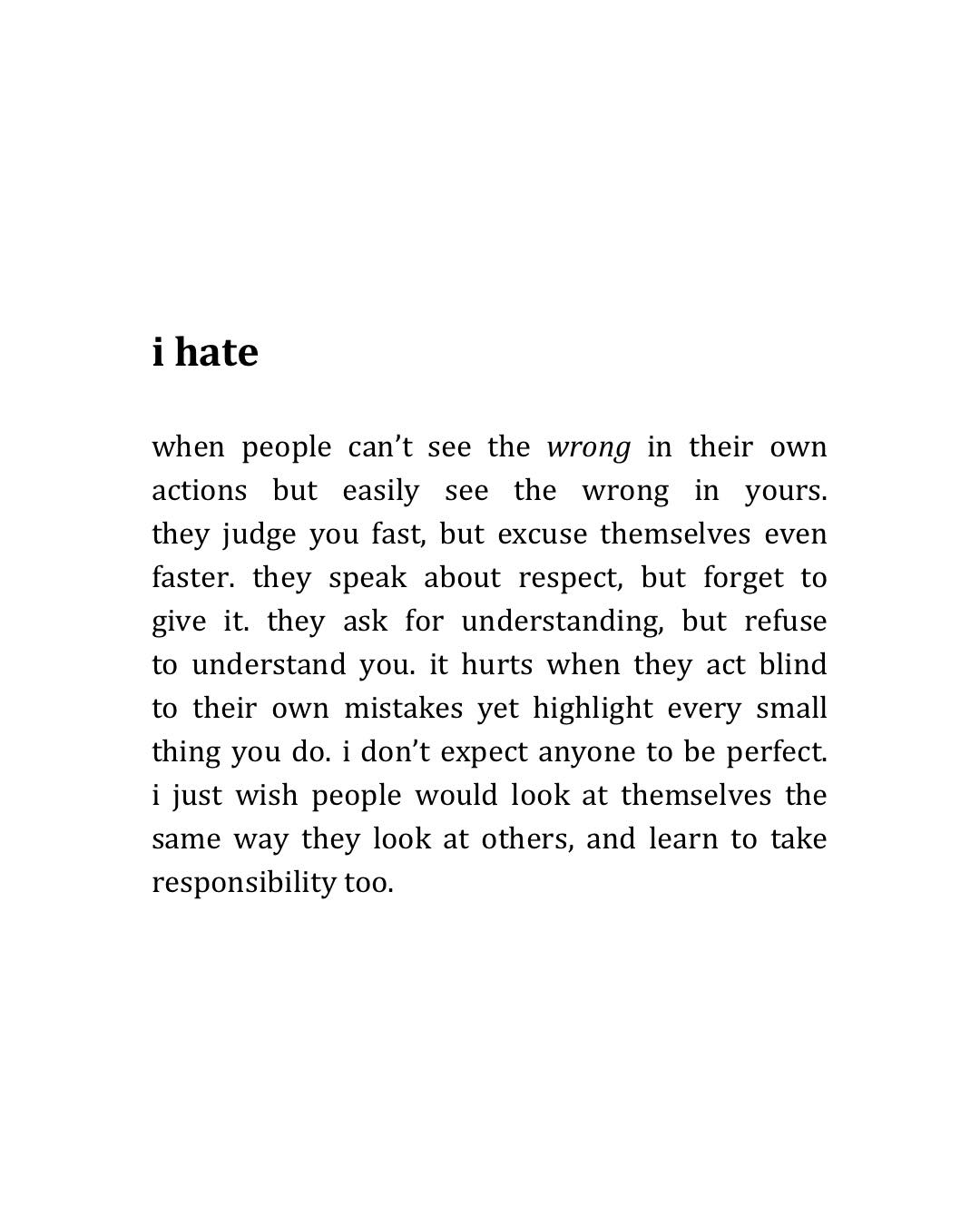 i hate

when people can't see the wrong in their own actions but easily see the wrong in yours. they judge you fast, but excuse themselves even faster. they speak about respect, but forget to give it. they ask for understanding, but refuse to understand you. it hurts when they act blind to their own mistakes yet highlight every small thing you do. i don't expect anyone to be perfect. i just wish people would look at themselves the same way they look at others, and learn to take responsibility too.